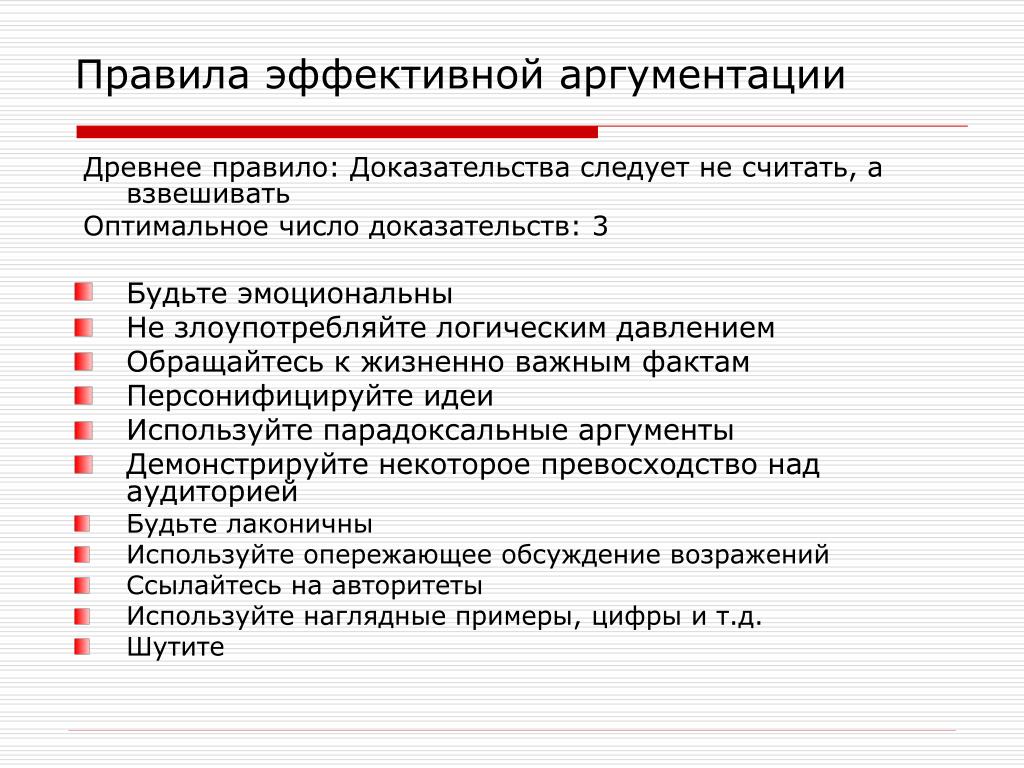 Правила эффективной аргументации

Древнее правило: Доказательства следует не считать, а взвешивать

Оптимальное число доказательств: 3

Будьте эмоциональны
Не злоупотребляйте логическим давлением
Обращайтесь к жизненно важным фактам
Персонифицируйте идеи
Используйте парадоксальные аргументы
Демонстрируйте некоторое превосходство над аудиторией
Будьте лаконичны
Используйте опережающее обсуждение возражений
Ссылайтесь на авторитеты
Используйте наглядные примеры, цифры и т.д.
Шутите